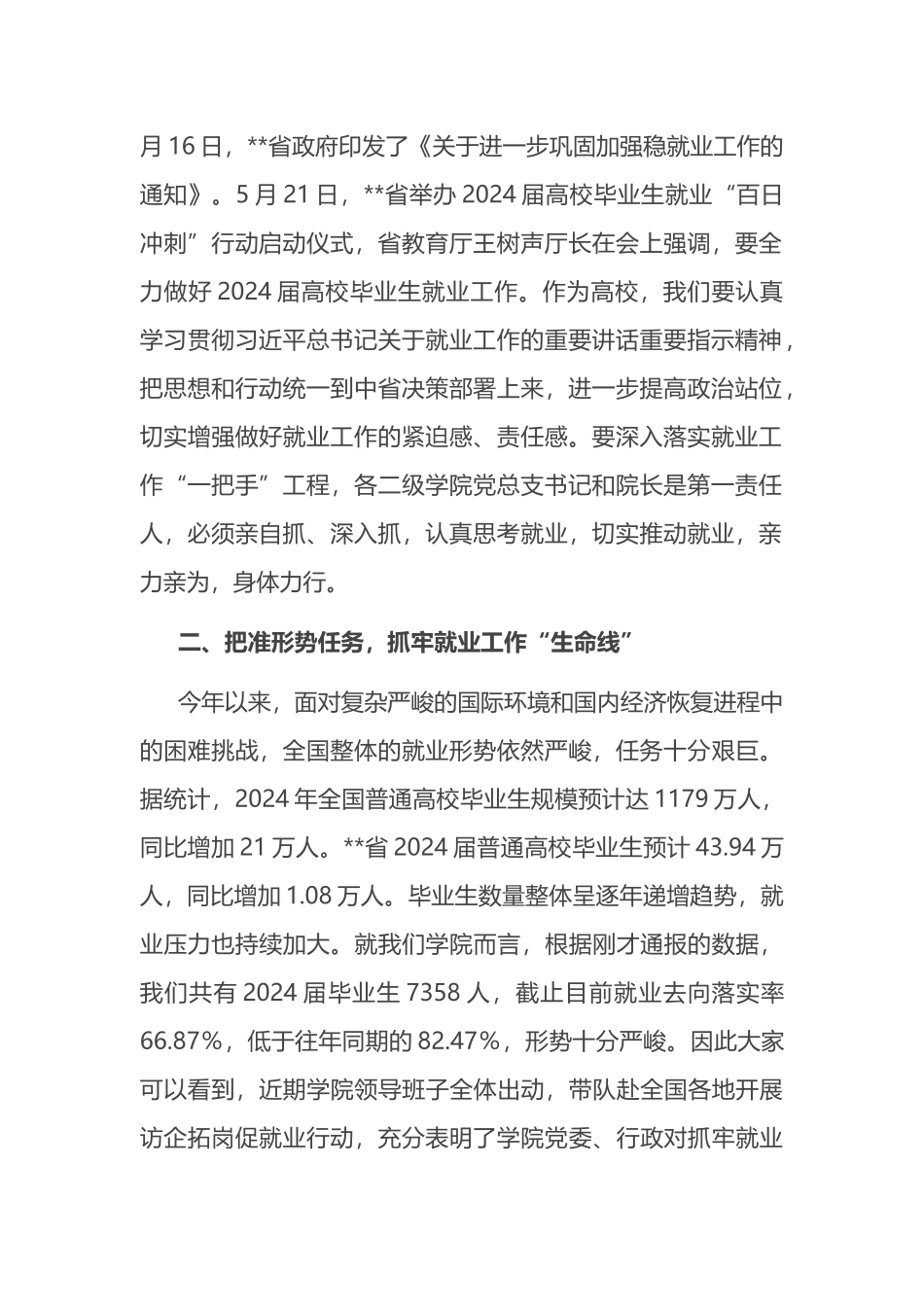 月 16 日，**省政府印发了《关于进一步巩固加强稳就业工作的通知》。5 月 21 日，**省举办 2024 届高校毕业生就业“百日冲刺”行动启动仪式，省教育厅王树声厅长在会上强调，要全力做好 2024 届高校毕业生就业工作。作为高校，我们要认真学习贯彻习近平总书记关于就业工作的重要讲话重要指示精神，把思想和行动统一到中省决策部署上来，进一步提高政治站位，切实增强做好就业工作的紧迫感、责任感。要深入落实就业工作“一把手”工程，各二级学院党总支书记和院长是第一责任人，必须亲自抓、深入抓，认真思考就业，切实推动就业，亲力亲为，身体力行。

二、把准形势任务，抓牢就业工作“生命线”

今年以来，面对复杂严峻的国际环境和国内经济恢复进程中的困难挑战，全国整体的就业形势依然严峻，任务十分艰巨。据统计，2024 年全国普通高校毕业生规模预计达 1179 万人，同比增加 21 万人。**省 2024 届普通高校毕业生预计 43.94 万人，同比增加 1.08 万人。毕业生数量整体呈逐年递增趋势，就业压力也持续加大。就我们学院而言，根据刚才通报的数据，我们共有 2024 届毕业生 7358 人，截止目前就业去向落实率 66.87%，低于往年同期的 82.47%，形势十分严峻。因此大家可以看到，近期学院领导班子全体出动，带队赴全国各地开展访企拓岗促就业行动，充分表明了学院党委、行政对抓牢就业